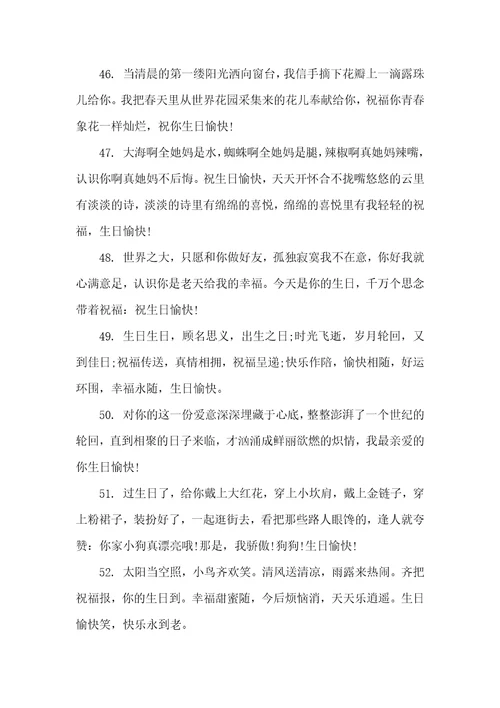 46. 当清晨的第一缕阳光洒向窗台，我信手摘下花瓣上一滴露珠儿给你。我把春天里从世界花园采集来的花儿奉献给你，祝福你青春象花一样灿烂，祝你生日愉快!

47. 大海啊全她妈是水，蜘蛛啊全她妈是腿，辣椒啊真她妈辣嘴，认识你啊真她妈不后悔。祝生日愉快，天天开怀合不拢嘴悠悠的云里有淡淡的诗，淡淡的诗里有绵绵的喜悦，绵绵的喜悦里有我轻轻的祝福，生日愉快!

48. 世界之大，只愿和你做好友，孤独寂寞我不在意，你好我就心满意足，认识你是老天给我的幸福。今天是你的生日，千万个思念带着祝福：祝生日愉快!

49. 生日生日，顾名思义，出生之日;时光飞逝，岁月轮回，又到佳日;祝福传送，真情相拥，祝福呈递;快乐作陪，愉快相随，好运环围，幸福永随，生日愉快。

50. 对你的这一份爱意深深埋藏于心底，整整澎湃了一个世纪的轮回，直到相聚的日子来临，才汹涌成鲜丽欲燃的炽情，我最亲爱的你生日愉快!

51. 过生日了，给你戴上大红花，穿上小坎肩，戴上金链子，穿上粉裙子，装扮好了，一起逛街去，看把那些路人眼馋的，逢人就夸赞：你家小狗真漂亮哦!那是，我骄傲!狗狗!生日愉快!

52. 太阳当空照，小鸟齐欢笑。清风送清凉，雨露来热闹。齐把祝福报，你的生日到。幸福甜蜜随，今后烦恼消，天天乐逍遥。生日愉快笑，快乐永到老。